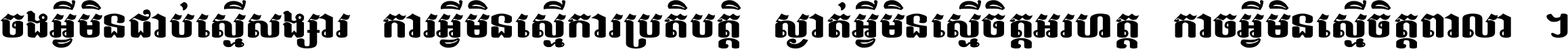 ចងអ្វីមិនជាប់ស្មើសង្សារ ការអ្វីមិនស្មើការប្រតិបត្តិ ស្ងាត់អ្វីមិនស្មើចិត្តអរហត្ត កាចអ្វីមិនស្មើចិត្តពាលា ។